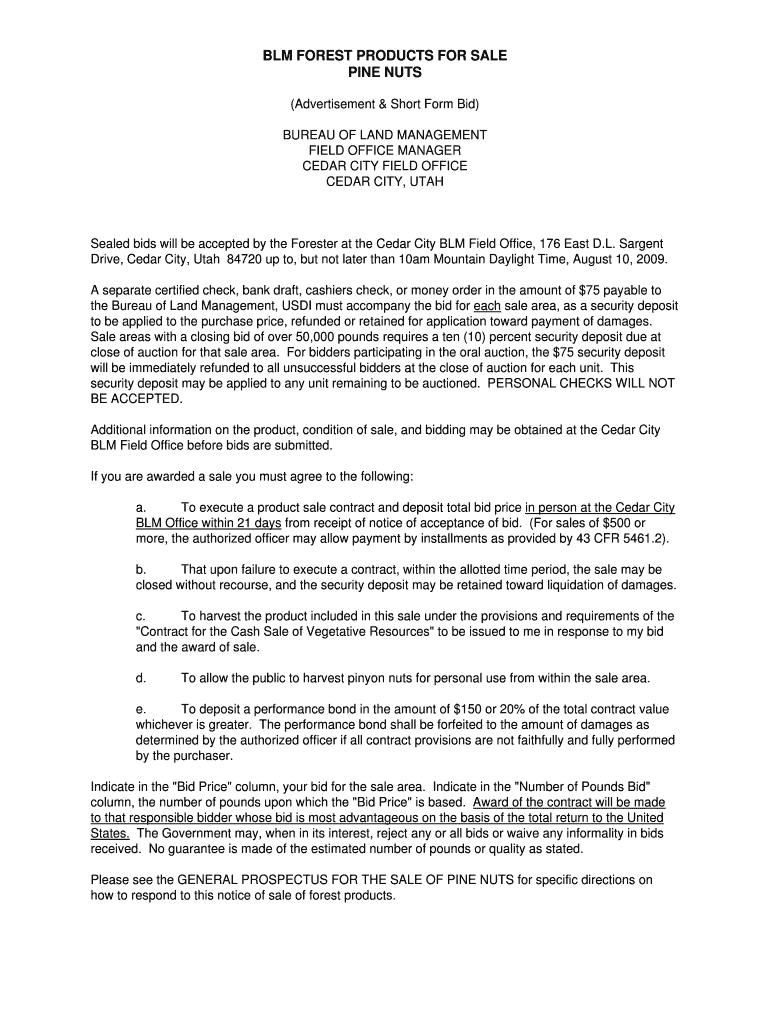 BLM FOREST PRODUCTS FOR SALE
PINE NUTS

(Advertisement & Short Form Bid)

BUREAU OF LAND MANAGEMENT
FIELD OFFICE MANAGER
CEDAR CITY FIELD OFFICE
CEDAR CITY, UTAH

Sealed bids will be accepted by the Forester at the Cedar City BLM Field Office, 176 East D.L. Sargent Drive, Cedar City, Utah 84720 up to, but not later than 10am Mountain Daylight Time, August 10, 2009.

A separate certified check, bank draft, cashiers check, or money order in the amount of $75 payable to the Bureau of Land Management, USDI must accompany the bid for each sale area, as a security deposit to be applied to the purchase price, refunded or retained for application toward payment of damages. Sale areas with a closing bid of over 50,000 pounds requires a ten (10) percent security deposit due at close of auction for that sale area. For bidders participating in the oral auction, the $75 security deposit will be immediately refunded to all unsuccessful bidders at the close of auction for each unit. This security deposit may be applied to any unit remaining to be auctioned. PERSONAL CHECKS WILL NOT BE ACCEPTED.

Additional information on the product, condition of sale, and bidding may be obtained at the Cedar City BLM Field Office before bids are submitted.

If you are awarded a sale you must agree to the following:

a. To execute a product sale contract and deposit total bid price in person at the Cedar City BLM Office within 21 days from receipt of notice of acceptance of bid. (For sales of $500 or more, the authorized officer may allow payment by installments as provided by 43 CFR 5461.2).

b. That upon failure to execute a contract, within the allotted time period, the sale may be closed without recourse, and the security deposit may be retained toward liquidation of damages.

c. To harvest the product included in this sale under the provisions and requirements of the "Contract for the Cash Sale of Vegetative Resources" to be issued to me in response to my bid and the award of sale.

d. To allow the public to harvest pinyon nuts for personal use from within the sale area.

e. To deposit a performance bond in the amount of $150 or 20% of the total contract value whichever is greater. The performance bond shall be forfeited to the amount of damages as determined by the authorized officer if all contract provisions are not faithfully and fully performed by the purchaser.

Indicate in the "Bid Price" column, your bid for the sale area. Indicate in the "Number of Pounds Bid" column, the number of pounds upon which the "Bid Price" is based. Award of the contract will be made to that responsible bidder whose bid is most advantageous on the basis of the total return to the United States. The Government may, when in its interest, reject any or all bids or waive any informality in bids received. No guarantee is made of the estimated number of pounds or quality as stated.

Please see the GENERAL PROSPECTUS FOR THE SALE OF PINE NUTS for specific directions on how to respond to this notice of sale of forest products.